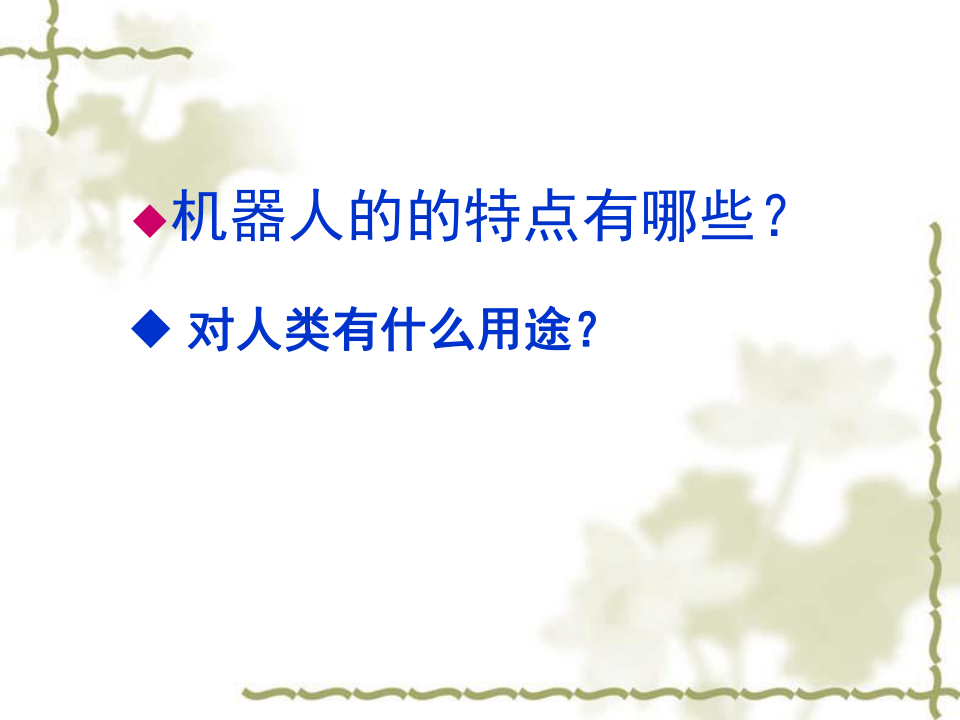 ◆机器人的的特点有哪些？

◆ 对人类有什么用途？